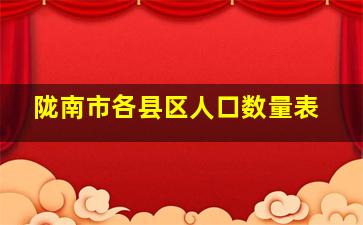 陇南市各县区人口数量表